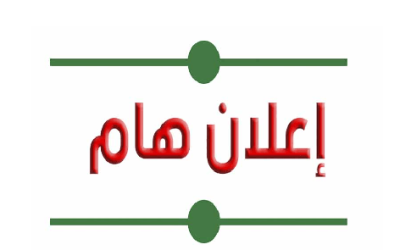 إعلان هام